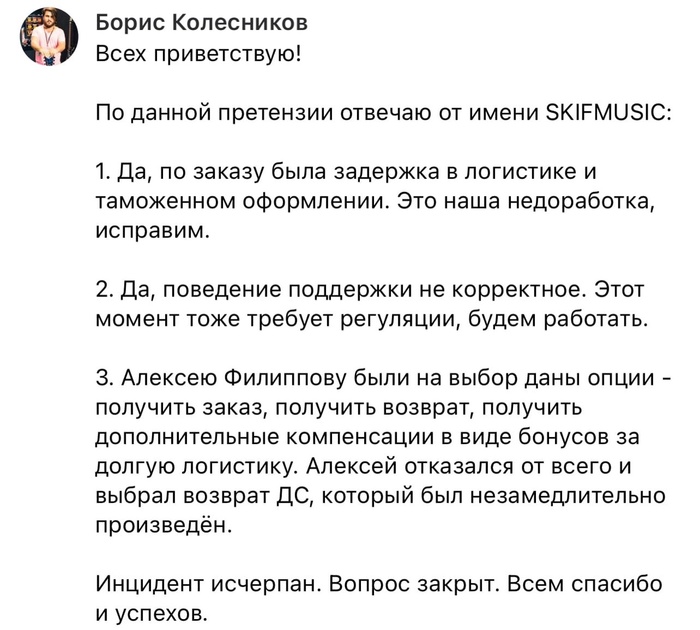 Борис Колесников
Всех приветствую!

По данной претензии отвечаю от имени SKIFMUSIC:

1. Да, по заказу была задержка в логистике и таможенном оформлении. Это наша недоработка, исправим.

2. Да, поведение поддержки не корректное. Этот момент тоже требует регуляции, будем работать.

3. Алексею Филиппову были на выбор даны опции - получить заказ, получить возврат, получить дополнительные компенсации в виде бонусов за долгую логистику. Алексей отказался от всего и выбрал возврат ДС, который был незамедлительно произведён.

Инцидент исчерпан. Вопрос закрыт. Всем спасибо и успехов.